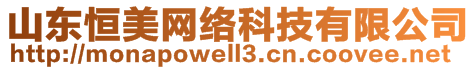 山东恒美网络科技有限公司
http://monapowell3.cn.coovee.net